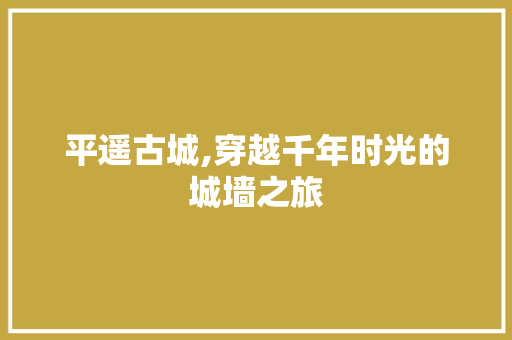 平遥古城,穿越千年时光的城墙之旅